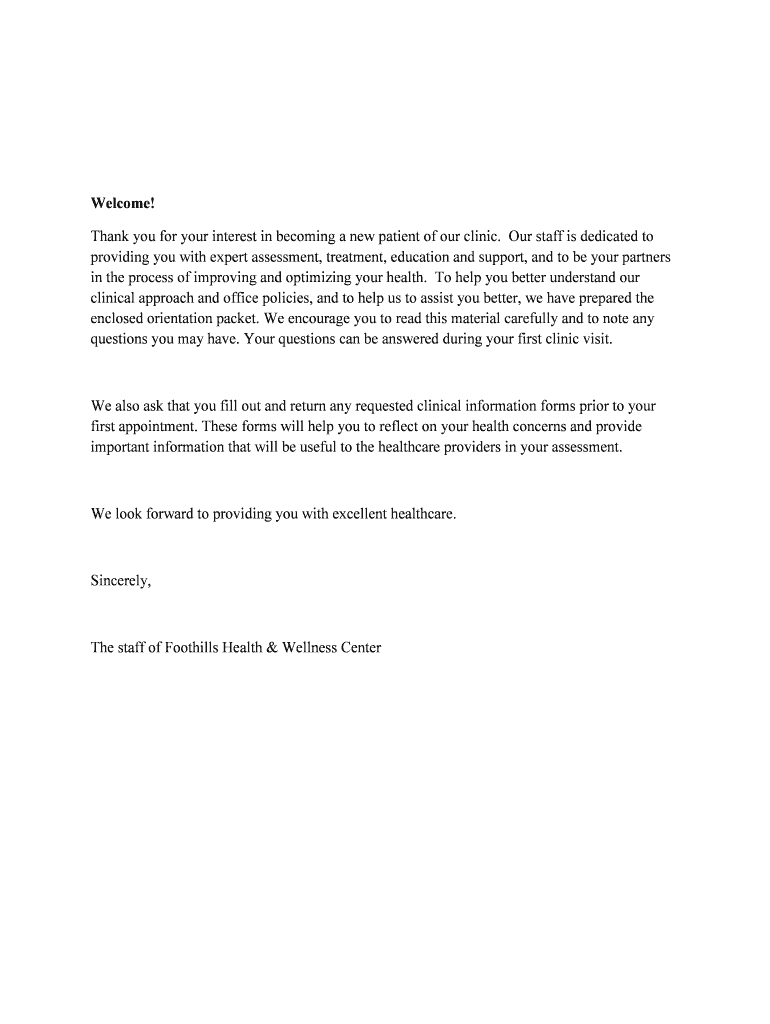 Welcome!

Thank you for your interest in becoming a new patient of our clinic. Our staff is dedicated to providing you with expert assessment, treatment, education and support, and to be your partners in the process of improving and optimizing your health. To help you better understand our clinical approach and office policies, and to help us to assist you better, we have prepared the enclosed orientation packet. We encourage you to read this material carefully and to note any questions you may have. Your questions can be answered during your first clinic visit.

We also ask that you fill out and return any requested clinical information forms prior to your first appointment. These forms will help you to reflect on your health concerns and provide important information that will be useful to the healthcare providers in your assessment.

We look forward to providing you with excellent healthcare.

Sincerely,

The staff of Foothills Health & Wellness Center